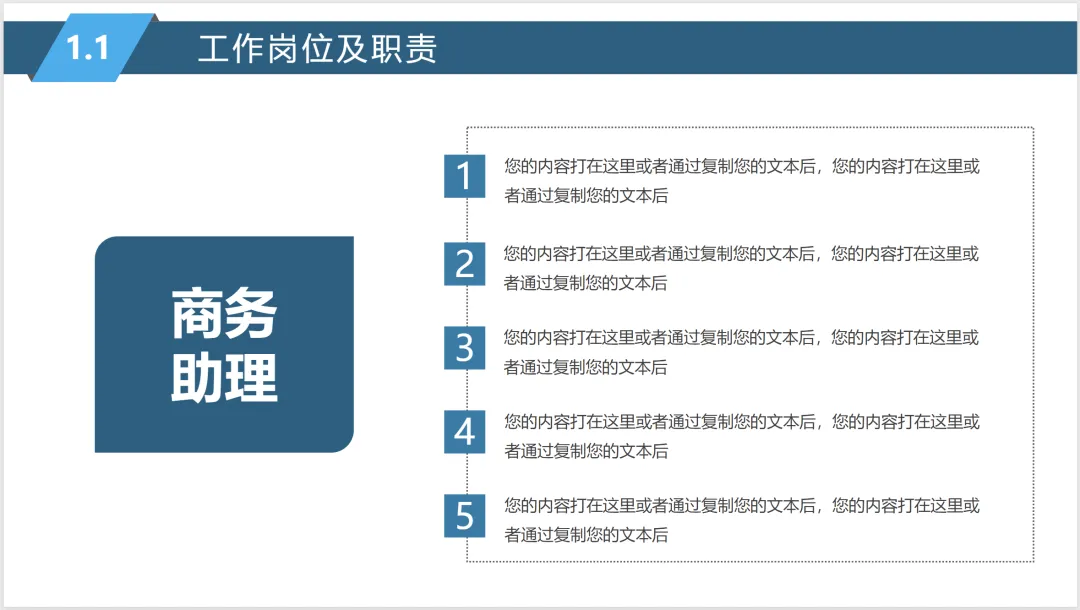 1.1 工作岗位及职责

商务
助理

1 您的内容打在这里或者通过复制您的文本后，您的内容打在这里或者通过复制您的文本后

2 您的内容打在这里或者通过复制您的文本后，您的内容打在这里或者通过复制您的文本后

3 您的内容打在这里或者通过复制您的文本后，您的内容打在这里或者通过复制您的文本后

4 您的内容打在这里或者通过复制您的文本后，您的内容打在这里或者通过复制您的文本后

5 您的内容打在这里或者通过复制您的文本后，您的内容打在这里或者通过复制您的文本后